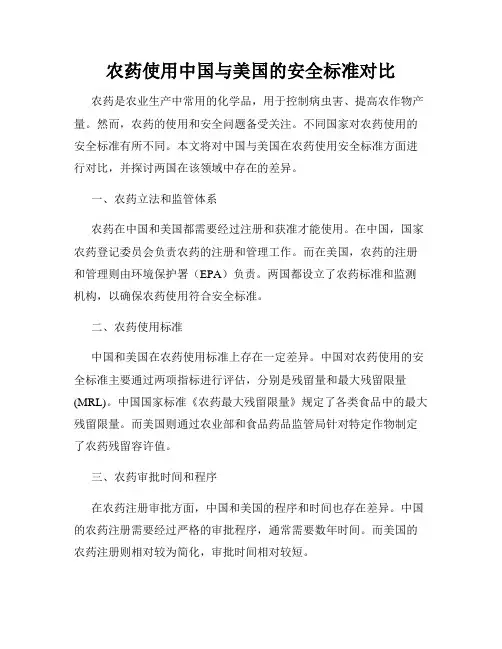 农药使用中国与美国的安全标准对比

农药是农业生产中常用的化学品，用于控制病虫害、提高农作物产量。然而，农药的使用和安全问题备受关注。不同国家对农药使用的安全标准有所不同。本文将对中国与美国在农药使用安全标准方面进行对比，并探讨两国在该领域中存在的差异。

一、农药立法和监管体系

农药在中国和美国都需要经过注册和获准才能使用。在中国，国家农药登记委员会负责农药的注册和管理工作。而在美国，农药的注册和管理则由环境保护署（EPA）负责。两国都设立了农药标准和监测机构，以确保农药使用符合安全标准。

二、农药使用标准

中国和美国在农药使用标准上存在一定差异。中国对农药使用的安全标准主要通过两项指标进行评估，分别是残留量和最大残留限量(MRL)。中国国家标准《农药最大残留限量》规定了各类食品中的最大残留限量。而美国则通过农业部和食品药品监管局针对特定作物制定了农药残留容许值。

三、农药审批时间和程序

在农药注册审批方面，中国和美国的程序和时间也存在差异。中国的农药注册需要经过严格的审批程序，通常需要数年时间。而美国的农药注册则相对较为简化，审批时间相对较短。